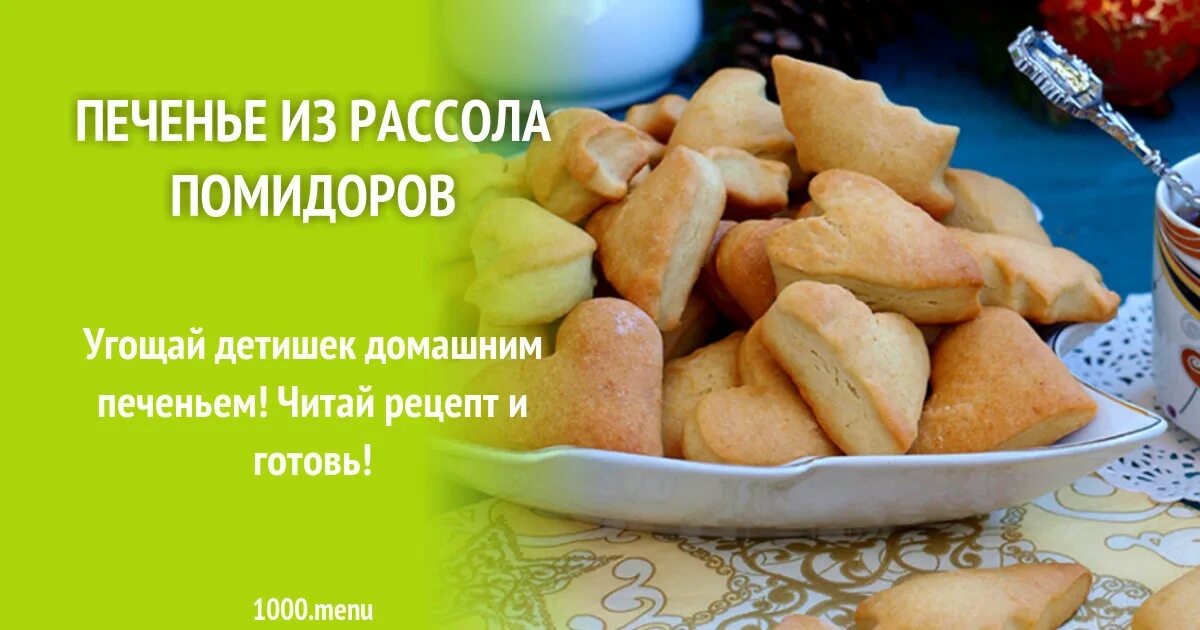 ПЕЧЕНЬЕ ИЗ РАССОЛА ПОМИДОРОВ

Угощай детишек домашним печеньем! Читай рецепт и готовь!

1000.menu